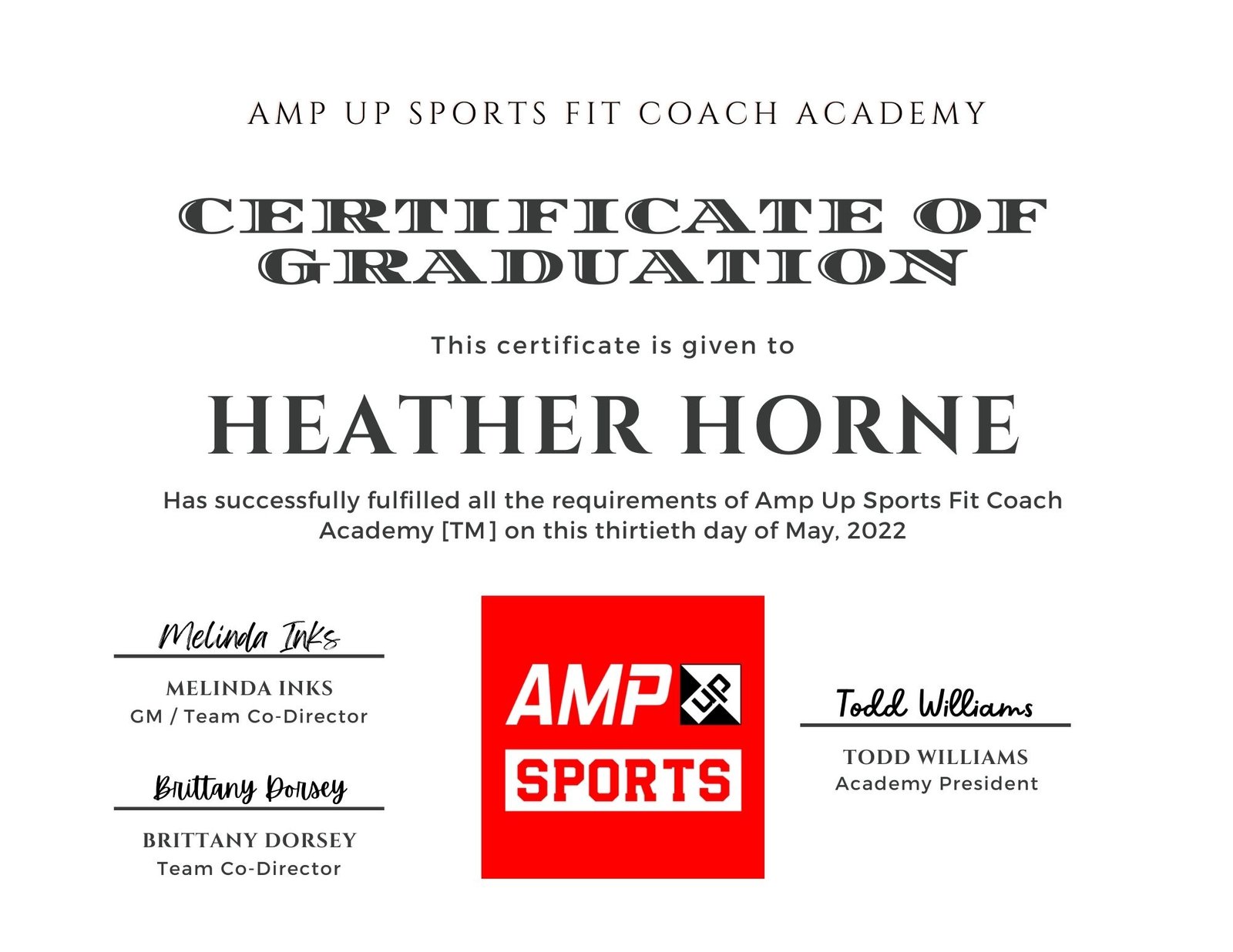 AMP UP SPORTS FIT COACH ACADEMY

CERTIFICATE OF GRADUATION

This certificate is given to

HEATHER HORNE

Has successfully fulfilled all the requirements of Amp Up Sports Fit Coach Academy [TM] on this thirtieth day of May, 2022

Melinda Inks

MELINDA INKS
GM / Team Co-Director

Brittany Dorsey

BRITTANY DORSEY
Team Co-Director

AMP UP
SPORTS

Todd Williams

TODD WILLIAMS
Academy President